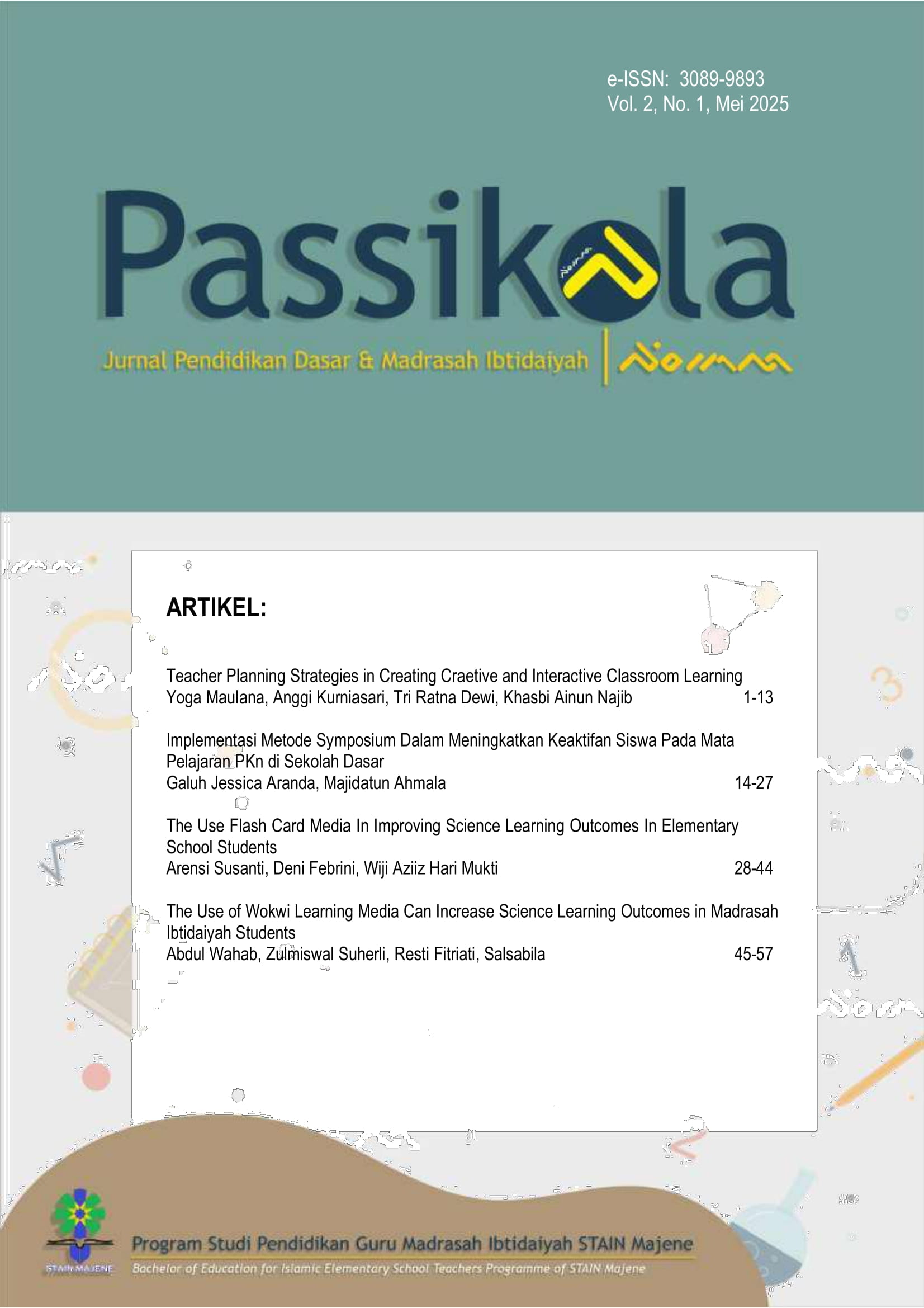 e-ISSN: 3089-9893
Vol. 2, No. 1, Mei 2025

Passikola

Jurnal Pendidikan Dasar & Madrasah Ibtidaiyah

ARTIKEL:

Teacher Planning Strategies in Creating Craetive and Interactive Classroom Learning
Yoga Maulana, Anggi Kurniasari, Tri Ratna Dewi, Khasbi Ainun Najib 1-13

Implementasi Metode Symposium Dalam Meningkatkan Keaktifan Siswa Pada Mata Pelajaran PKn di Sekolah Dasar
Galuh Jessica Aranda, Majidatun Ahmala 14-27

The Use Flash Card Media In Improving Science Learning Outcomes In Elementary School Students
Arensi Susanti, Deni Febrini, Wiji Aziiz Hari Mukti 28-44

The Use of Wokwi Learning Media Can Increase Science Learning Outcomes in Madrasah Ibtidaiyah Students
Abdul Wahab, Zulmiswal Suherli, Resti Fitriati, Salsabila 45-57

STAIN MAJENE

Program Studi Pendidikan Guru Madrasah Ibtidaiyah STAIN Majene
Bachelor of Education for Islamic Elementary School Teachers Programme of STAIN Majene